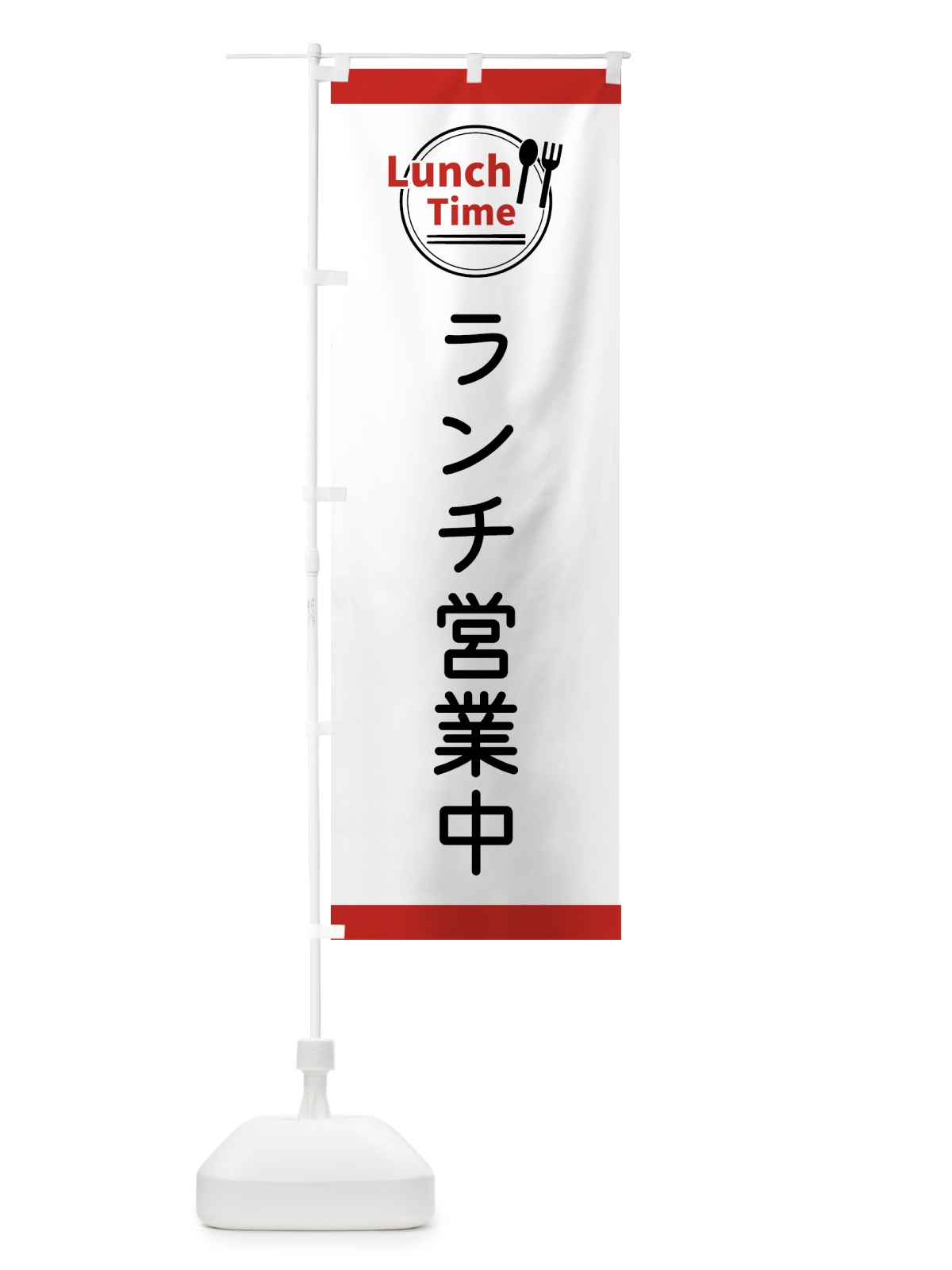 Lunch Time

ランチ営業中